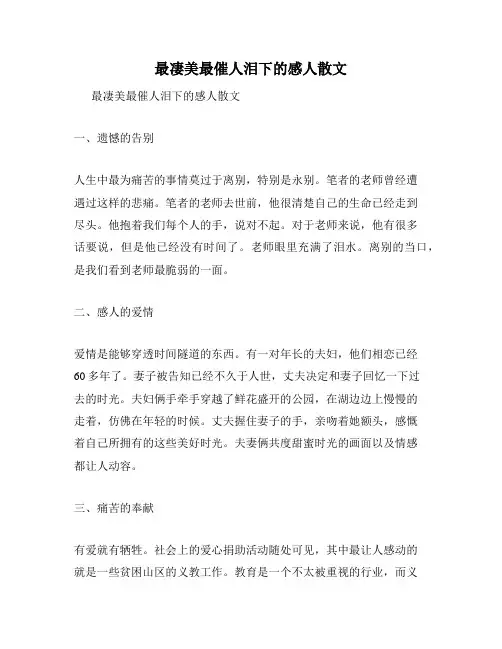 最凄美最催人泪下的感人散文

最凄美最催人泪下的感人散文

一、遗憾的告别

人生中最为痛苦的事情莫过于离别，特别是永别。笔者的老师曾经遭遇过这样的悲痛。笔者的老师去世前，他很清楚自己的生命已经走到尽头。他抱着我们每个人的手，说对不起。对于老师来说，他有很多话要说，但是他已经没有时间了。老师眼里充满了泪水。离别的当口，是我们看到老师最脆弱的一面。

二、感人的爱情

爱情是能够穿透时间隧道的东西。有一对年长的夫妇，他们相恋已经60多年了。妻子被告知已经不久于人世，丈夫决定和妻子回忆一下过去的时光。夫妇俩手牵手穿越了鲜花盛开的公园，在湖边边上慢慢的走着，仿佛在年轻的时候。丈夫握住妻子的手，亲吻着她额头，感慨着自己所拥有的这些美好时光。夫妻俩共度甜蜜时光的画面以及情感都让人动容。

三、痛苦的奉献

有爱就有牺牲。社会上的爱心捐助活动随处可见，其中最让人感动的就是一些贫困山区的义教工作。教育是一个不太被重视的行业，而义